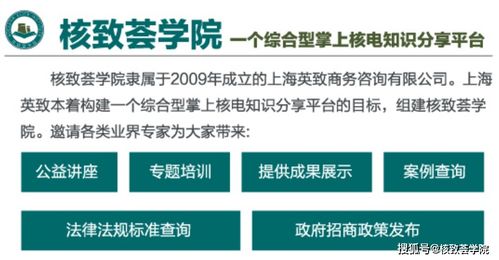 核致荟学院 一个综合型掌上核电知识分享平台

核致荟学院隶属于2009年成立的上海英致商务咨询有限公司。上海英致本着构建一个综合型掌上核电知识分享平台的目标，组建核致荟学院。邀请各类业界专家为大家带来:

公益讲座

专题培训

提供成果展示

案例查询

法律法规标准查询

政府招商政策发布

搜狐号@核致荟学院